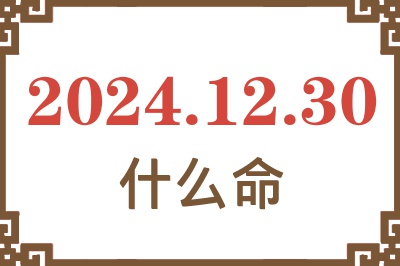 2024.12.30

什么命